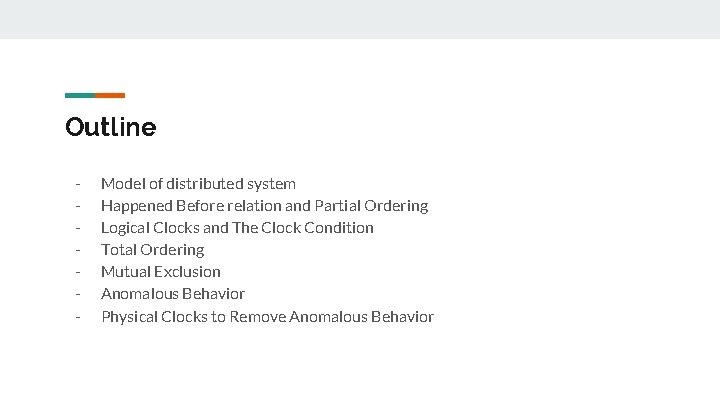 Outline

- Model of distributed system
- Happened Before relation and Partial Ordering
- Logical Clocks and The Clock Condition
- Total Ordering
- Mutual Exclusion
- Anomalous Behavior
- Physical Clocks to Remove Anomalous Behavior